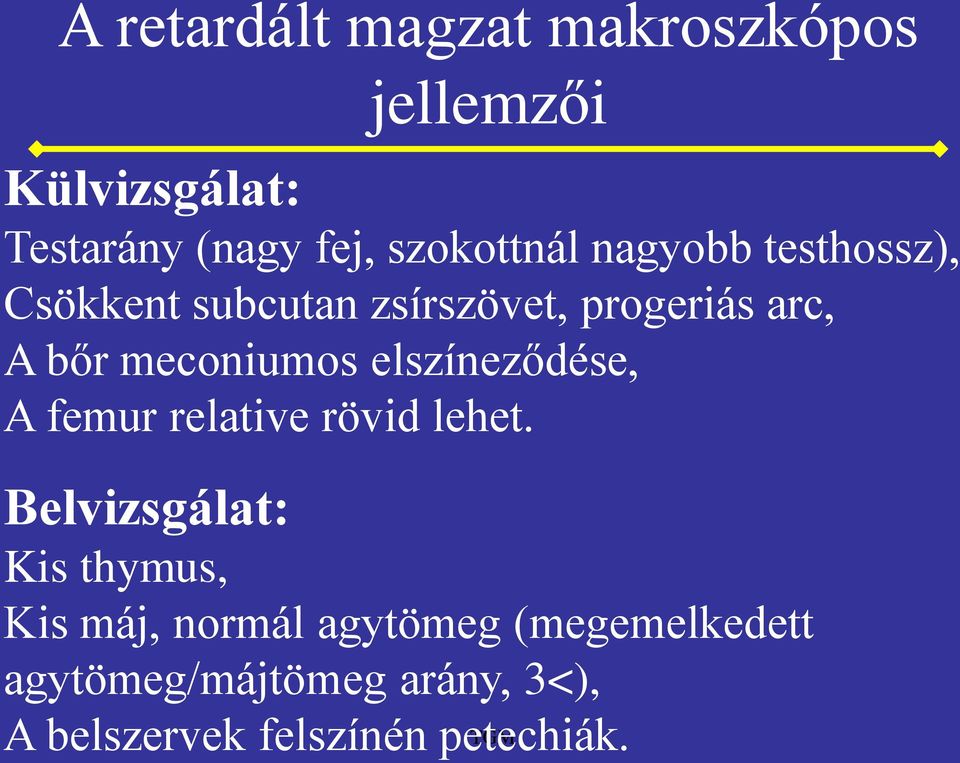 A retardált magzat makroszkópos jellemzői

**Külvizsgálat:**
Testarány (nagy fej, szokottnál nagyobb testhossz),
Csökkent subcutan zsírszövet, progeriás arc,
A bőr meconiumos elszíneződése,
A femur relative rövid lehet.

**Belvizsgálat:**
Kis thymus,
Kis máj, normál agytömeg (megemelkedett agytömeg/májtömeg arány, 3<),
A belszervek felszínén petechiák.